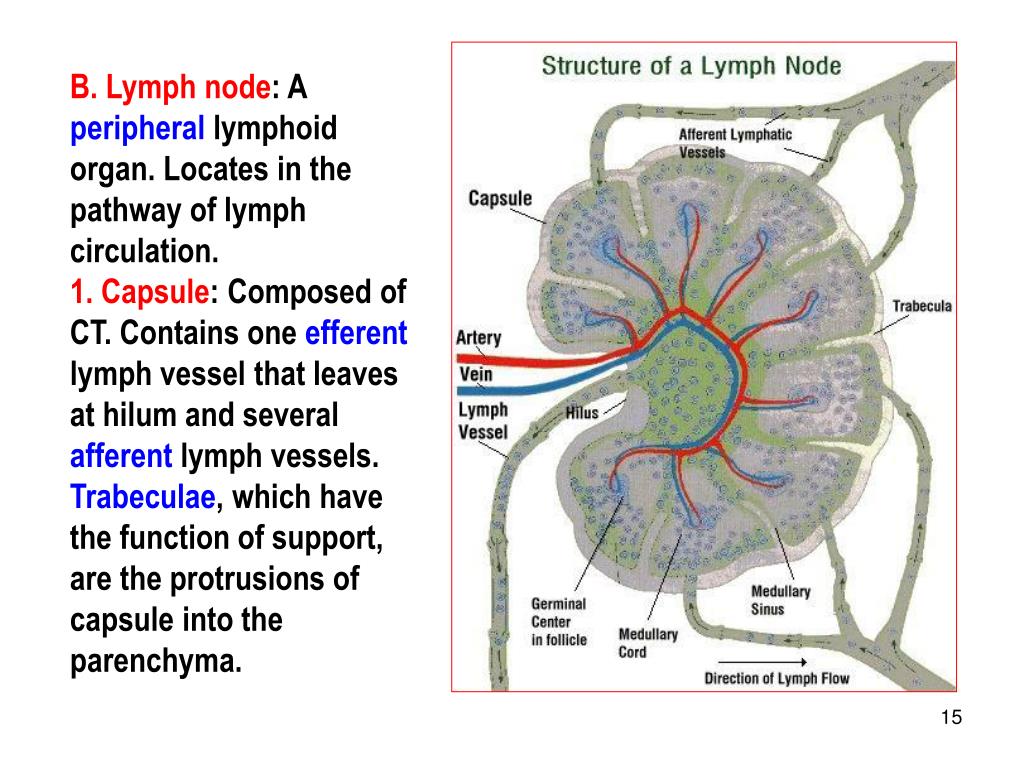 B. Lymph node: A peripheral lymphoid organ. Locates in the pathway of lymph circulation.
1. Capsule: Composed of CT. Contains one efferent lymph vessel that leaves at hilum and several afferent lymph vessels. Trabeculae, which have the function of support, are the protrusions of capsule into the parenchyma.

Structure of a Lymph Node

Afferent Lymphatic Vessels

Capsule

Trabecula

Artery

Vein

Lymph Vessel

Hilus

Germinal Center in follicle

Medullary Cord

Medullary Sinus

Direction of Lymph Flow

15